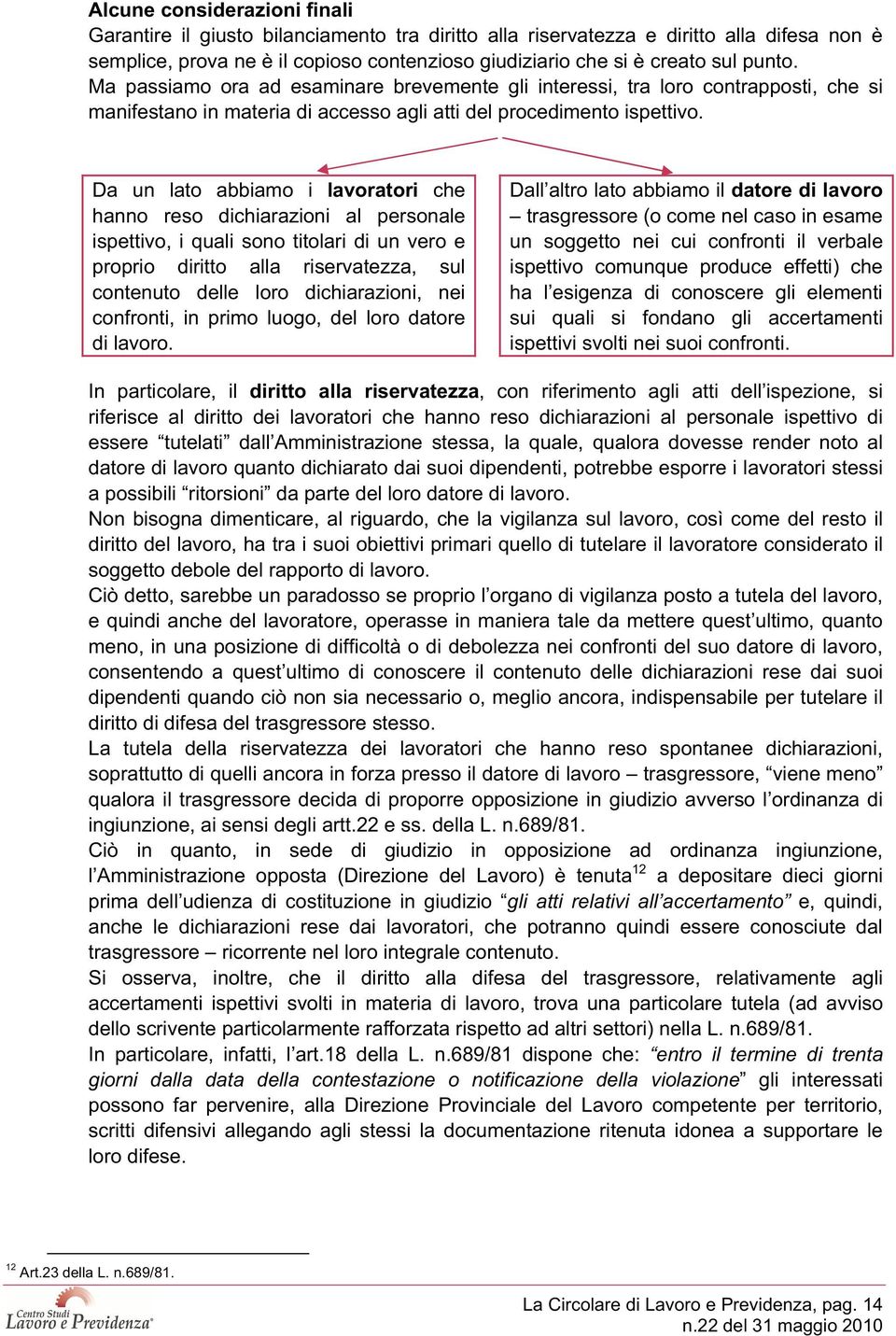 Alcune considerazioni finali
Garantire il giusto bilanciamento tra diritto alla riservatezza e diritto alla difesa non è semplice, prova ne è il copioso contenzioso giudiziario che si è creato sul punto.
Ma passiamo ora ad esaminare brevemente gli interessi, tra loro contrapposti, che si manifestano in materia di accesso agli atti del procedimento ispettivo.

Da un lato abbiamo i lavoratori che hanno reso dichiarazioni al personale ispettivo, i quali sono titolari di un vero e proprio diritto alla riservatezza, sul contenuto delle loro dichiarazioni, nei confronti, in primo luogo, del loro datore di lavoro.

Dall'altro lato abbiamo il datore di lavoro – trasgressore (o come nel caso in esame un soggetto nei cui confronti il verbale ispettivo comunque produce effetti) che ha l'esigenza di conoscere gli elementi sui quali si fondano gli accertamenti ispettivi svolti nei suoi confronti.

In particolare, il diritto alla riservatezza, con riferimento agli atti dell'ispezione, si riferisce al diritto dei lavoratori che hanno reso dichiarazioni al personale ispettivo di essere "tutelati" dall'Amministrazione stessa, la quale, qualora dovesse render noto al datore di lavoro quanto dichiarato dai suoi dipendenti, potrebbe esporre i lavoratori stessi a possibili "ritorsioni" da parte del loro datore di lavoro.
Non bisogna dimenticare, al riguardo, che la vigilanza sul lavoro, così come del resto il diritto del lavoro, ha tra i suoi obiettivi primari quello di tutelare il lavoratore considerato il soggetto debole del rapporto di lavoro.
Ciò detto, sarebbe un paradosso se proprio l'organo di vigilanza posto a tutela del lavoro, e quindi anche del lavoratore, operasse in maniera tale da mettere quest'ultimo, quanto meno, in una posizione di difficoltà o di debolezza nei confronti del suo datore di lavoro, consentendo a quest'ultimo di conoscere il contenuto delle dichiarazioni rese dai suoi dipendenti quando ciò non sia necessario o, meglio ancora, indispensabile per tutelare il diritto di difesa del trasgressore stesso.
La tutela della riservatezza dei lavoratori che hanno reso spontanee dichiarazioni, soprattutto di quelli ancora in forza presso il datore di lavoro – trasgressore, "viene meno" qualora il trasgressore decida di proporre opposizione in giudizio avverso l'ordinanza di ingiunzione, ai sensi degli artt.22 e ss. della L. n.689/81.
Ciò in quanto, in sede di giudizio in opposizione ad ordinanza ingiunzione, l'Amministrazione opposta (Direzione del Lavoro) è tenuta$^{12}$ a depositare dieci giorni prima dell'udienza di costituzione in giudizio "gli atti relativi all'accertamento" e, quindi, anche le dichiarazioni rese dai lavoratori, che potranno quindi essere conosciute dal trasgressore – ricorrente nel loro integrale contenuto.
Si osserva, inoltre, che il diritto alla difesa del trasgressore, relativamente agli accertamenti ispettivi svolti in materia di lavoro, trova una particolare tutela (ad avviso dello scrivente particolarmente rafforzata rispetto ad altri settori) nella L. n.689/81.
In particolare, infatti, l'art.18 della L. n.689/81 dispone che: "entro il termine di trenta giorni dalla data della contestazione o notificazione della violazione" gli interessati possono far pervenire, alla Direzione Provinciale del Lavoro competente per territorio, scritti difensivi allegando agli stessi la documentazione ritenuta idonea a supportare le loro difese.

$^{12}$ Art.23 della L. n.689/81.

Centro Studi Lavoro e Previdenza
La Circolare di Lavoro e Previdenza, pag. 14
n.22 del 31 maggio 2010